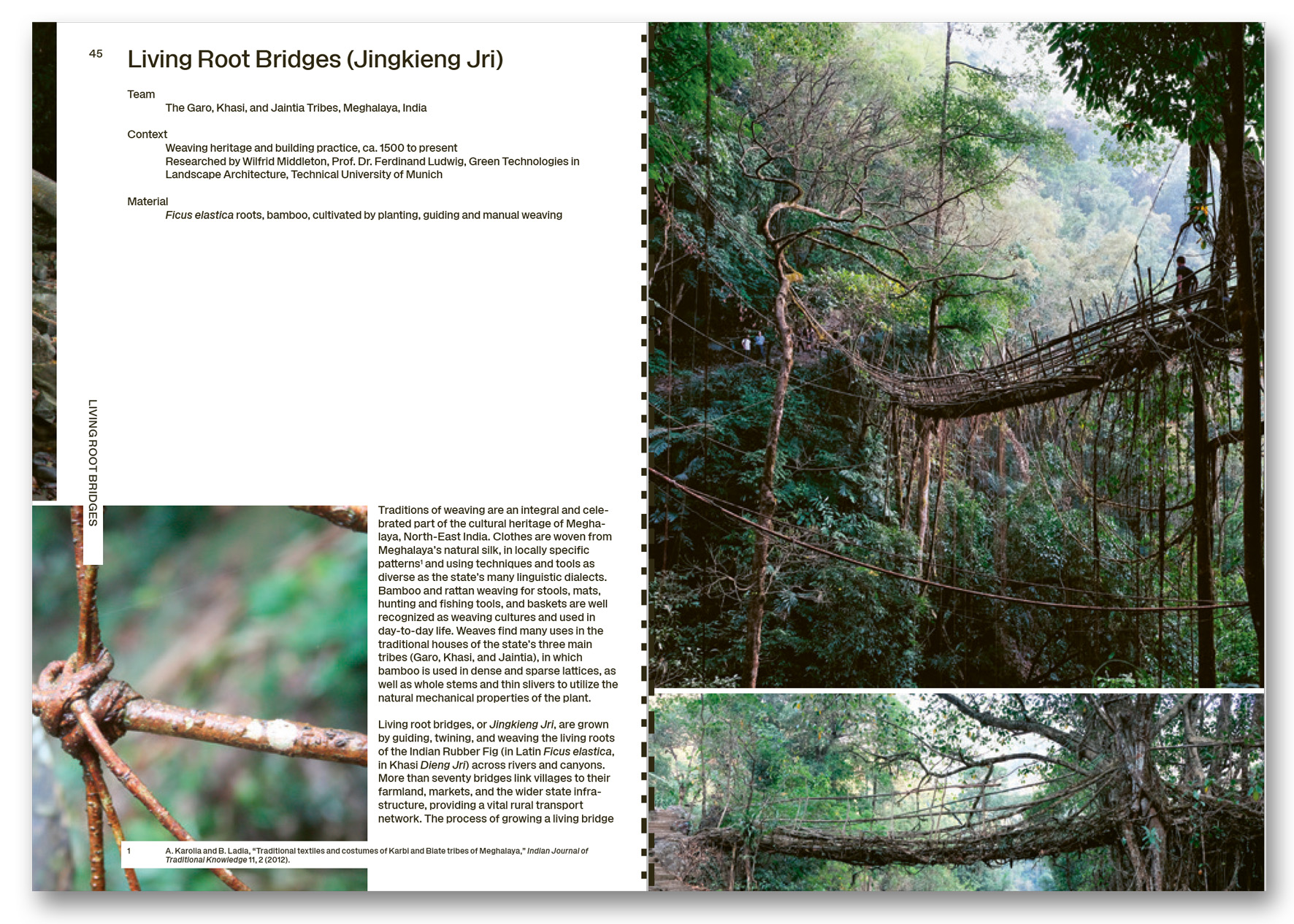 45 Living Root Bridges (Jingkieng Jri)

Team
The Garo, Khasi, and Jaintia Tribes, Meghalaya, India

Context
Weaving heritage and building practice, ca. 1500 to present
Researched by Wilfrid Middleton, Prof. Dr. Ferdinand Ludwig, Green Technologies in Landscape Architecture, Technical University of Munich

Material
Ficus elastica roots, bamboo, cultivated by planting, guiding and manual weaving

LIVING ROOT BRIDGES

Traditions of weaving are an integral and celebrated part of the cultural heritage of Meghalaya, North-East India. Clothes are woven from Meghalaya's natural silk, in locally specific patterns$^{1}$ and using techniques and tools as diverse as the state's many linguistic dialects. Bamboo and rattan weaving for stools, mats, hunting and fishing tools, and baskets are well recognized as weaving cultures and used in day-to-day life. Weaves find many uses in the traditional houses of the state's three main tribes (Garo, Khasi, and Jaintia), in which bamboo is used in dense and sparse lattices, as well as whole stems and thin slivers to utilize the natural mechanical properties of the plant.

Living root bridges, or Jingkieng Jri, are grown by guiding, twining, and weaving the living roots of the Indian Rubber Fig (in Latin Ficus elastica, in Khasi Dieng Jri) across rivers and canyons. More than seventy bridges link villages to their farmland, markets, and the wider state infrastructure, providing a vital rural transport network. The process of growing a living bridge

1 A. Karolia and B. Ladia, "Traditional textiles and costumes of Karbi and Biate tribes of Meghalaya," Indian Journal of Traditional Knowledge 11, 2 (2012).